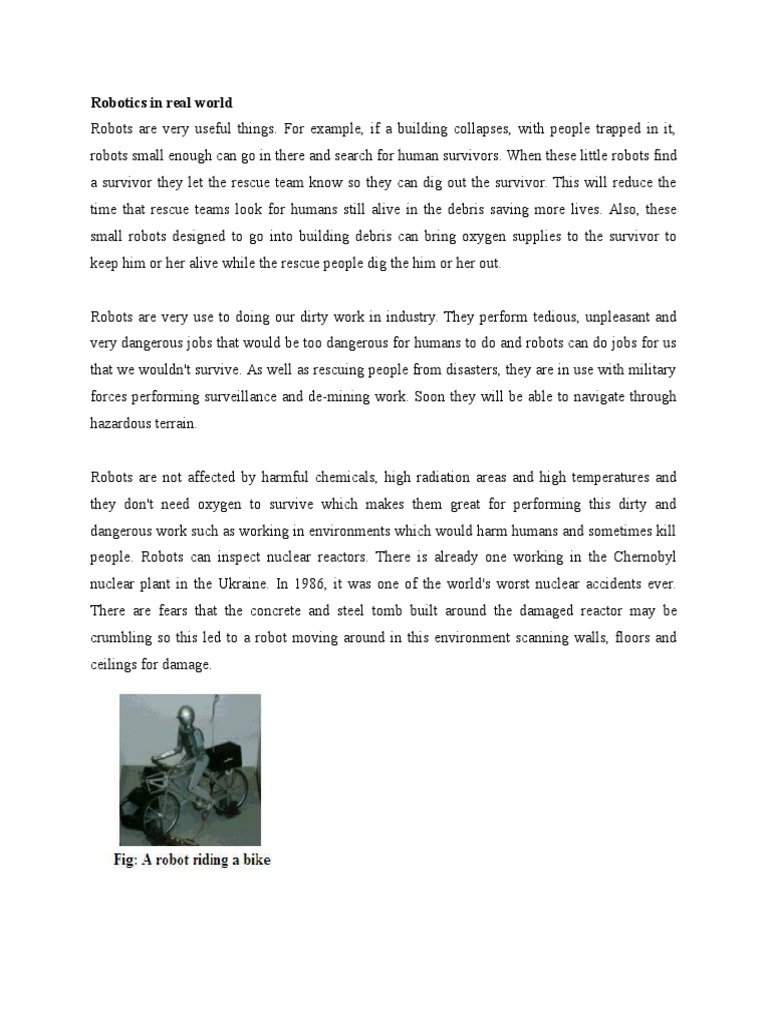 Robotics in real world

Robots are very useful things. For example, if a building collapses, with people trapped in it, robots small enough can go in there and search for human survivors. When these little robots find a survivor they let the rescue team know so they can dig out the survivor. This will reduce the time that rescue teams look for humans still alive in the debris saving more lives. Also, these small robots designed to go into building debris can bring oxygen supplies to the survivor to keep him or her alive while the rescue people dig the him or her out.

Robots are very use to doing our dirty work in industry. They perform tedious, unpleasant and very dangerous jobs that would be too dangerous for humans to do and robots can do jobs for us that we wouldn't survive. As well as rescuing people from disasters, they are in use with military forces performing surveillance and de-mining work. Soon they will be able to navigate through hazardous terrain.

Robots are not affected by harmful chemicals, high radiation areas and high temperatures and they don't need oxygen to survive which makes them great for performing this dirty and dangerous work such as working in environments which would harm humans and sometimes kill people. Robots can inspect nuclear reactors. There is already one working in the Chernobyl nuclear plant in the Ukraine. In 1986, it was one of the world's worst nuclear accidents ever. There are fears that the concrete and steel tomb built around the damaged reactor may be crumbling so this led to a robot moving around in this environment scanning walls, floors and ceilings for damage.

Fig: A robot riding a bike